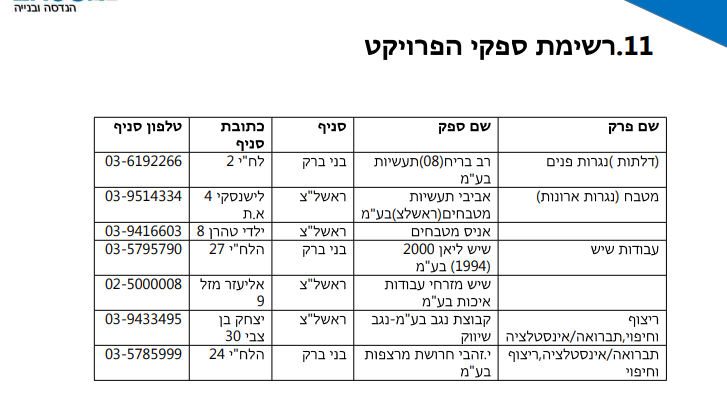 הנדסה ובנייה

11.רשימת ספקי הפרויקט

| שם פרק | שם ספק | סניף | כתובת סניף | טלפון סניף |
|---|---|---|---|---|
| (דלתות )נגרות פנים | רב בריח(08)תעשיות בע"מ | בני ברק | לח"י 2 | 03-6192266 |
| מטבח (נגרות ארונות) | אביבי תעשיות מטבחים(ראשלצ)בע"מ | ראשל"צ | לישנסקי 4 א.ת | 03-9514334 |
| | אניס מטבחים | ראשל"צ | ילדי טהרן 8 | 03-9416603 |
| עבודות שיש | שיש ליאן 2000 (1994) בע"מ | בני ברק | הלח"י 27 | 03-5795790 |
| | שיש מזרחי עבודות איכות בע"מ | ראשל"צ | אליעזר מזל 9 | 02-5000008 |
| ריצוף וחיפוי,תברואה/אינסטלציה | קבוצת נגב בע"מ-נגב שיווק | ראשל"צ | יצחק בן צבי 30 | 03-9433495 |
| תברואה/אינסטלציה,ריצוף וחיפוי | י.זהבי חרושת מרצפות בע"מ | בני ברק | הלח"י 24 | 03-5785999 |